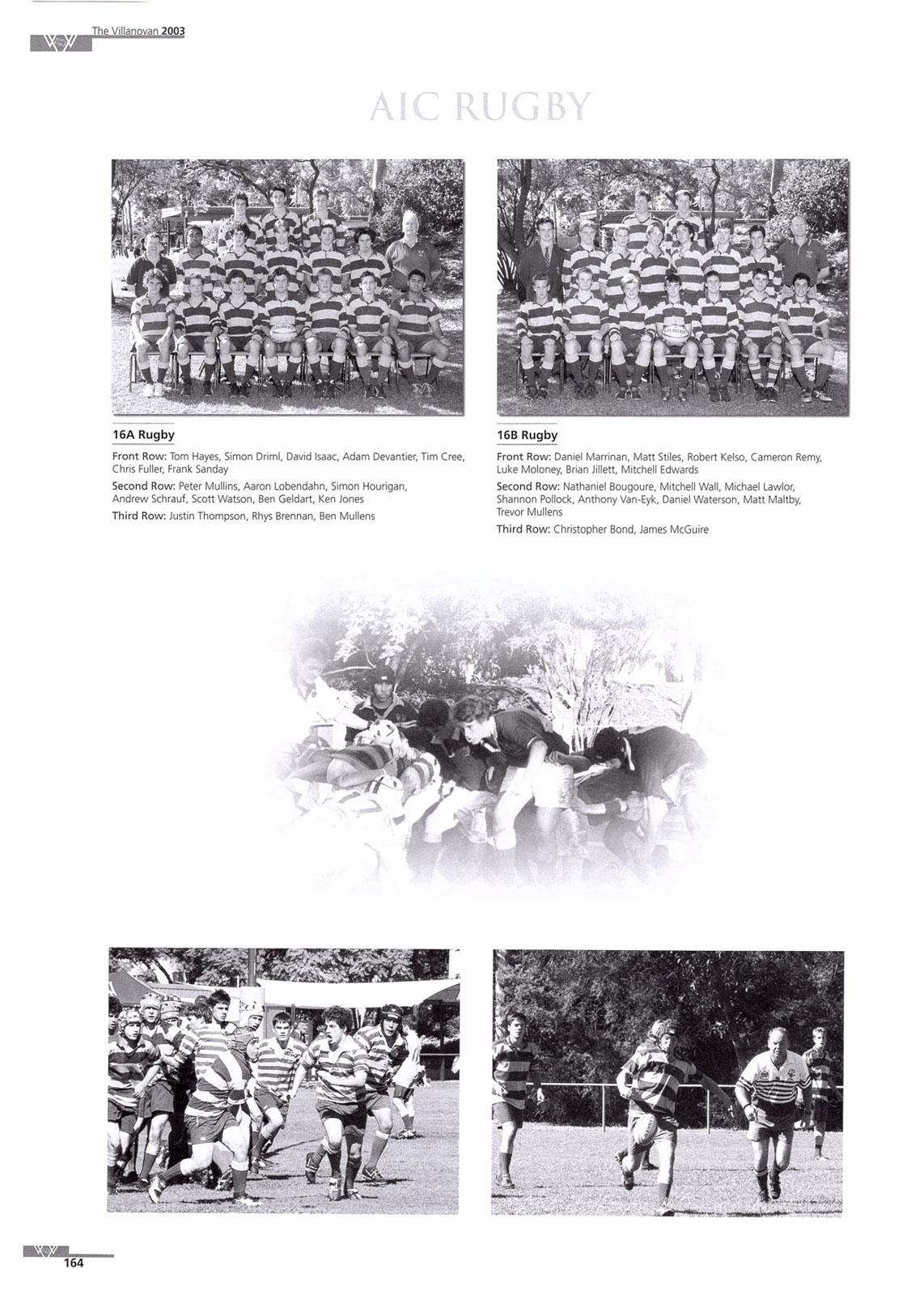 The Villanovan 2003

AIC RUGBY

16A Rugby

Front Row: Tom Hayes, Simon Driml, David Isaac, Adam Devantier, Tim Cree, Chris Fuller, Frank Sanday

Second Row: Peter Mullins, Aaron Lobendahn, Simon Hourigan, Andrew Schrauf, Scott Watson, Ben Geldart, Ken Jones

Third Row: Justin Thompson, Rhys Brennan, Ben Mullens

16B Rugby

Front Row: Daniel Marrinan, Matt Stiles, Robert Kelso, Cameron Remy, Luke Moloney, Brian Jillett, Mitchell Edwards

Second Row: Nathaniel Bougoure, Mitchell Wall, Michael Lawlor, Shannon Pollock, Anthony Van-Eyk, Daniel Waterson, Matt Maltby, Trevor Mullens

Third Row: Christopher Bond, James McGuire

164